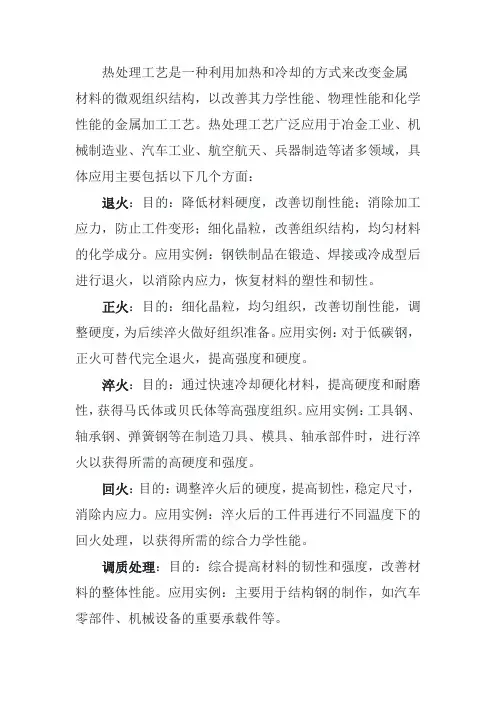 热处理工艺是一种利用加热和冷却的方式来改变金属材料的微观组织结构，以改善其力学性能、物理性能和化学性能的金属加工工艺。热处理工艺广泛应用于冶金工业、机械制造业、汽车工业、航空航天、兵器制造等诸多领域，具体应用主要包括以下几个方面：

退火：目的：降低材料硬度，改善切削性能；消除加工应力，防止工件变形；细化晶粒，改善组织结构，均匀材料的化学成分。应用实例：钢铁制品在锻造、焊接或冷成型后进行退火，以消除内应力，恢复材料的塑性和韧性。

正火：目的：细化晶粒，均匀组织，改善切削性能，调整硬度，为后续淬火做好组织准备。应用实例：对于低碳钢，正火可替代完全退火，提高强度和硬度。

淬火：目的：通过快速冷却硬化材料，提高硬度和耐磨性，获得马氏体或贝氏体等高强度组织。应用实例：工具钢、轴承钢、弹簧钢等在制造刀具、模具、轴承部件时，进行淬火以获得所需的高硬度和强度。

回火：目的：调整淬火后的硬度，提高韧性，稳定尺寸，消除内应力。应用实例：淬火后的工件再进行不同温度下的回火处理，以获得所需的综合力学性能。

调质处理：目的：综合提高材料的韧性和强度，改善材料的整体性能。应用实例：主要用于结构钢的制作，如汽车零部件、机械设备的重要承载件等。